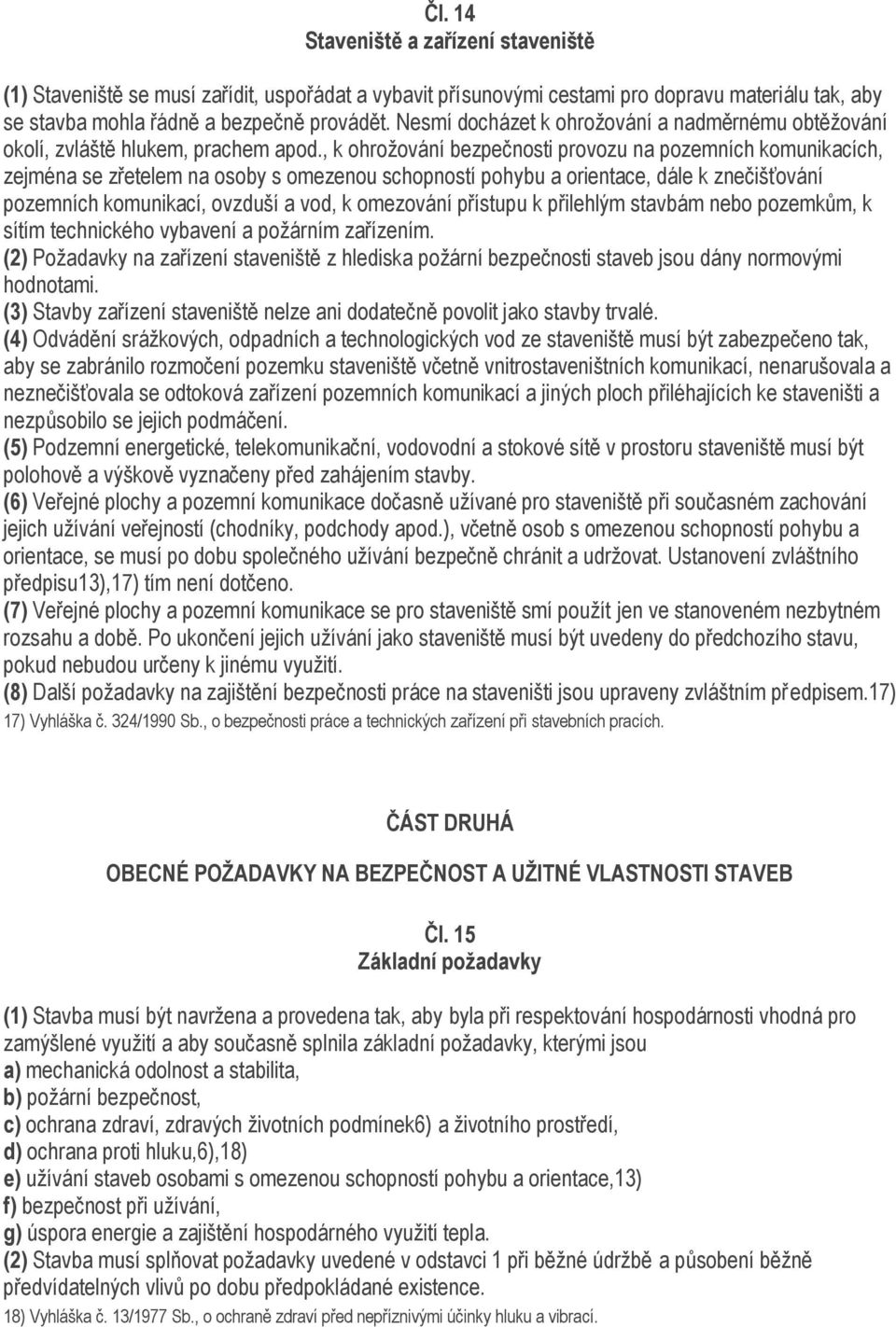 Čl. 14
Staveniště a zařízení staveniště

(1) Staveniště se musí zařídit, uspořádat a vybavit přísunovými cestami pro dopravu materiálu tak, aby se stavba mohla řádně a bezpečně provádět. Nesmí docházet k ohrožování a nadměrnému obtěžování okolí, zvláště hlukem, prachem apod., k ohrožování bezpečnosti provozu na pozemních komunikacích, zejména se zřetelem na osoby s omezenou schopností pohybu a orientace, dále k znečišťování pozemních komunikací, ovzduší a vod, k omezování přístupu k přilehlým stavbám nebo pozemkům, k sítím technického vybavení a požárním zařízením.
(2) Požadavky na zařízení staveniště z hlediska požární bezpečnosti staveb jsou dány normovými hodnotami.
(3) Stavby zařízení staveniště nelze ani dodatečně povolit jako stavby trvalé.
(4) Odvádění srážkových, odpadních a technologických vod ze staveniště musí být zabezpečeno tak, aby se zabránilo rozmočení pozemku staveniště včetně vnitrostaveništních komunikací, nenarušovala a neznečišťovala se odtoková zařízení pozemních komunikací a jiných ploch přiléhajících ke staveništi a nezpůsobilo se jejich podmáčení.
(5) Podzemní energetické, telekomunikační, vodovodní a stokové sítě v prostoru staveniště musí být polohově a výškově vyznačeny před zahájením stavby.
(6) Veřejné plochy a pozemní komunikace dočasně užívané pro staveniště při současném zachování jejich užívání veřejností (chodníky, podchody apod.), včetně osob s omezenou schopností pohybu a orientace, se musí po dobu společného užívání bezpečně chránit a udržovat. Ustanovení zvláštního předpisu13),17) tím není dotčeno.
(7) Veřejné plochy a pozemní komunikace se pro staveniště smí použít jen ve stanoveném nezbytném rozsahu a době. Po ukončení jejich užívání jako staveniště musí být uvedeny do předchozího stavu, pokud nebudou určeny k jinému využití.
(8) Další požadavky na zajištění bezpečnosti práce na staveništi jsou upraveny zvláštním předpisem.17)
17) Vyhláška č. 324/1990 Sb., o bezpečnosti práce a technických zařízení při stavebních pracích.

ČÁST DRUHÁ

OBECNÉ POŽADAVKY NA BEZPEČNOST A UŽITNÉ VLASTNOSTI STAVEB

Čl. 15
Základní požadavky

(1) Stavba musí být navržena a provedena tak, aby byla při respektování hospodárnosti vhodná pro zamýšlené využití a aby současně splnila základní požadavky, kterými jsou
a) mechanická odolnost a stabilita,
b) požární bezpečnost,
c) ochrana zdraví, zdravých životních podmínek6) a životního prostředí,
d) ochrana proti hluku,6),18)
e) užívání staveb osobami s omezenou schopností pohybu a orientace,13)
f) bezpečnost při užívání,
g) úspora energie a zajištění hospodárného využití tepla.
(2) Stavba musí splňovat požadavky uvedené v odstavci 1 při běžné údržbě a působení běžně předvídatelných vlivů po dobu předpokládané existence.
18) Vyhláška č. 13/1977 Sb., o ochraně zdraví před nepříznivými účinky hluku a vibrací.